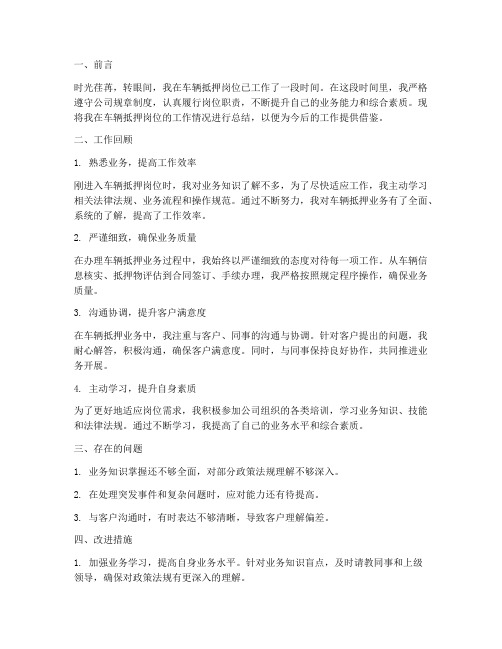 一、前言

时光荏苒，转眼间，我在车辆抵押岗位已工作了一段时间。在这段时间里，我严格遵守公司规章制度，认真履行岗位职责，不断提升自己的业务能力和综合素质。现将我在车辆抵押岗位的工作情况进行总结，以便为今后的工作提供借鉴。

二、工作回顾

1. 熟悉业务，提高工作效率

刚进入车辆抵押岗位时，我对业务知识了解不多，为了尽快适应工作，我主动学习相关法律法规、业务流程和操作规范。通过不断努力，我对车辆抵押业务有了全面、系统的了解，提高了工作效率。

2. 严谨细致，确保业务质量

在办理车辆抵押业务过程中，我始终以严谨细致的态度对待每一项工作。从车辆信息核实、抵押物评估到合同签订、手续办理，我严格按照规定程序操作，确保业务质量。

3. 沟通协调，提升客户满意度

在车辆抵押业务中，我注重与客户、同事的沟通与协调。针对客户提出的问题，我耐心解答，积极沟通，确保客户满意度。同时，与同事保持良好协作，共同推进业务开展。

4. 主动学习，提升自身素质

为了更好地适应岗位需求，我积极参加公司组织的各类培训，学习业务知识、技能和法律法规。通过不断学习，我提高了自己的业务水平和综合素质。

三、存在的问题

1. 业务知识掌握还不够全面，对部分政策法规理解不够深入。

2. 在处理突发事件和复杂问题时，应对能力还有待提高。

3. 与客户沟通时，有时表达不够清晰，导致客户理解偏差。

四、改进措施

1. 加强业务学习，提高自身业务水平。针对业务知识盲点，及时请教同事和上级领导，确保对政策法规有更深入的理解。